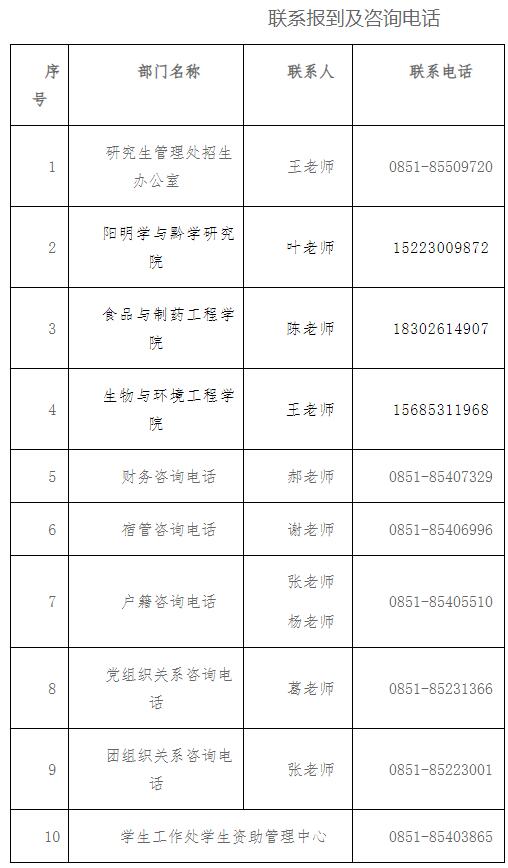 联系报到及咨询电话

| 序号 | 部门名称 | 联系人 | 联系电话 |
|---|---|---|---|
| 1 | 研究生管理处招生办公室 | 王老师 | 0851-85509720 |
| 2 | 阳明学与黔学研究院 | 叶老师 | 15223009872 |
| 3 | 食品与制药工程学院 | 陈老师 | 18302614907 |
| 4 | 生物与环境工程学院 | 王老师 | 15685311968 |
| 5 | 财务咨询电话 | 郝老师 | 0851-85407329 |
| 6 | 宿管咨询电话 | 谢老师 | 0851-85406996 |
| 7 | 户籍咨询电话 | 张老师 杨老师 | 0851-85405510 |
| 8 | 党组织关系咨询电话 | 葛老师 | 0851-85231366 |
| 9 | 团组织关系咨询电话 | 张老师 | 0851-85223001 |
| 10 | 学生工作处学生资助管理中心 | | 0851-85403865 |